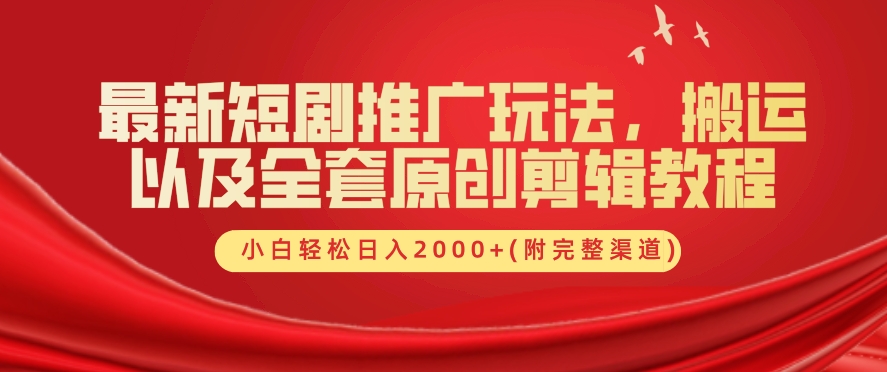 最新短剧推广玩法，搬运以及全套原创剪辑教程

小白轻松日入2000+(附完整渠道)